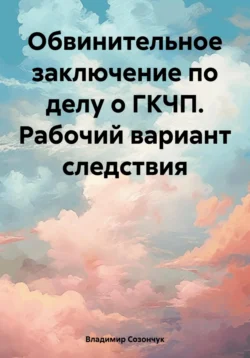 Обвинительное заключение по делу о ГКЧП. Рабочий вариант следствия

Владимир Созончук